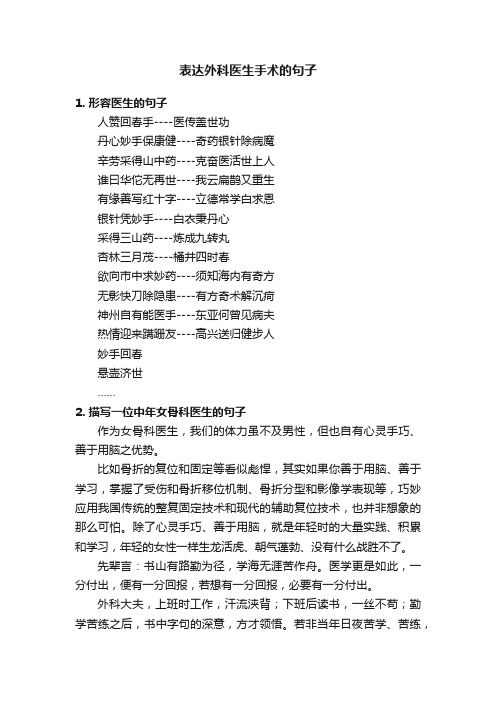 表达外科医生手术的句子

1. 形容医生的句子

人赞回春手----医传盖世功

丹心妙手保康健----奇药银针除病魔

辛劳采得山中药----克奋医活世上人

谁曰华佗无再世----我云扁鹊又重生

有缘善写红十字----立德常学白求恩

银针凭妙手----白衣秉丹心

采得三山药----炼成九转丸

杏林三月茂----橘井四时春

欲向市中求妙药----须知海内有奇方

无影快刀除隐患----有方奇术解沉疴

神州自有能医手----东亚何曾见病夫

热情迎来蹒跚友----高兴送归健步人

妙手回春

悬壶济世

……

2. 描写一位中年女骨科医生的句子

作为女骨科医生，我们的体力虽不及男性，但也自有心灵手巧、善于用脑之优势。

比如骨折的复位和固定等看似彪悍，其实如果你善于用脑、善于学习，掌握了受伤和骨折移位机制、骨折分型和影像学表现等，巧妙应用我国传统的整复固定技术和现代的辅助复位技术，也并非想象的那么可怕。除了心灵手巧、善于用脑，就是年轻时的大量实践、积累和学习，年轻的女性一样生龙活虎、朝气蓬勃、没有什么战胜不了。

先辈言：书山有路勤为径，学海无涯苦作舟。医学更是如此，一分付出，便有一分回报，若想有一分回报，必要有一分付出。

外科大夫，上班时工作，汗流浃背；下班后读书，一丝不苟；勤学苦练之后，书中字句的深意，方才领悟。若非当年日夜苦学、苦练，